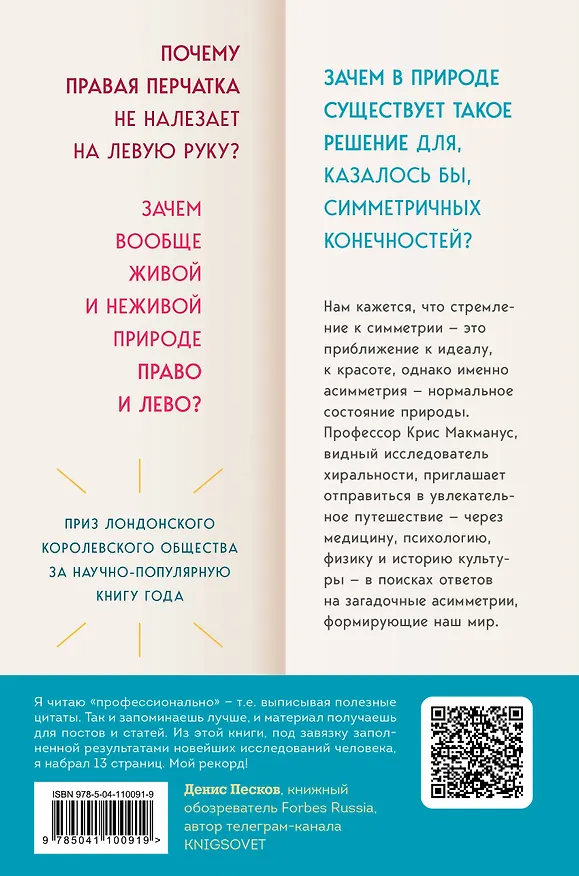 ПОЧЕМУ ПРАВАЯ ПЕРЧАТКА НЕ НАЛЕЗАЕТ НА ЛЕВУЮ РУКУ?

ЗАЧЕМ ВООБЩЕ ЖИВОЙ И НЕЖИВОЙ ПРИРОДЕ ПРАВО И ЛЕВО?

ПРИЗ ЛОНДОНСКОГО КОРОЛЕВСКОГО ОБЩЕСТВА ЗА НАУЧНО-ПОПУЛЯРНУЮ КНИГУ ГОДА

ЗАЧЕМ В ПРИРОДЕ СУЩЕСТВУЕТ ТАКОЕ РЕШЕНИЕ ДЛЯ, КАЗАЛОСЬ БЫ, СИММЕТРИЧНЫХ КОНЕЧНОСТЕЙ?

Нам кажется, что стремление к симметрии – это приближение к идеалу, к красоте, однако именно асимметрия – нормальное состояние природы. Профессор Крис Макманус, видный исследователь хиральности, приглашает отправиться в увлекательное путешествие – через медицину, психологию, физику и историю культуры – в поисках ответов на загадочные асимметрии, формирующие наш мир.

Я читаю «профессионально» – т.е. выписывая полезные цитаты. Так и запоминаешь лучше, и материал получаешь для постов и статей. Из этой книги, под завязку заполненной результатами новейших исследований человека, я набрал 13 страниц. Мой рекорд!

ISBN 978-5-04-110091-9

9 785041 100919 >

Денис Песков, книжный обозреватель Forbes Russia, автор телеграм-канала KNIGSOVET